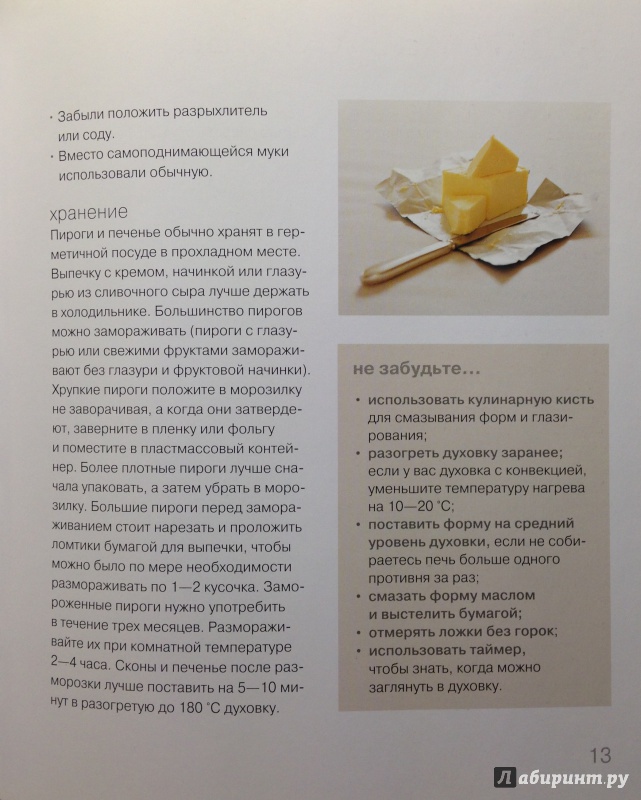 • Забыли положить разрыхлитель или соду.
• Вместо самоподнимающейся муки использовали обычную.

хранение
Пироги и печенье обычно хранят в герметичной посуде в прохладном месте. Выпечку с кремом, начинкой или глазурью из сливочного сыра лучше держать в холодильнике. Большинство пирогов можно замораживать (пироги с глазурью или свежими фруктами замораживают без глазури и фруктовой начинки). Хрупкие пироги положите в морозилку не заворачивая, а когда они затвердеют, заверните в пленку или фольгу и поместите в пластмассовый контейнер. Более плотные пироги лучше сначала упаковать, а затем убрать в морозилку. Большие пироги перед замораживанием стоит нарезать и проложить ломтики бумагой для выпечки, чтобы можно было по мере необходимости размораживать по 1—2 кусочка. Замороженные пироги нужно употребить в течение трех месяцев. Размораживайте их при комнатной температуре 2—4 часа. Сконы и печенье после разморозки лучше поставить на 5—10 минут в разогретую до 180 °С духовку.

не забудьте...
• использовать кулинарную кисть для смазывания форм и глазирования;
• разогреть духовку заранее; если у вас духовка с конвекцией, уменьшите температуру нагрева на 10—20 °С;
• поставить форму на средний уровень духовки, если не собираетесь печь больше одного противня за раз;
• смазать форму маслом и выстелить бумагой;
• отмерять ложки без горок;
• использовать таймер, чтобы знать, когда можно заглянуть в духовку.

13

Лабиринт.ру